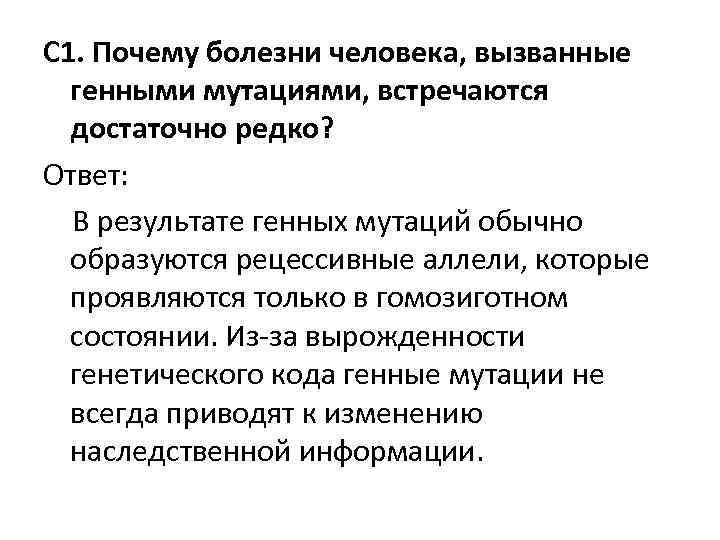 С1. Почему болезни человека, вызванные генными мутациями, встречаются достаточно редко?

Ответ:

В результате генных мутаций обычно образуются рецессивные аллели, которые проявляются только в гомозиготном состоянии. Из-за вырожденности генетического кода генные мутации не всегда приводят к изменению наследственной информации.